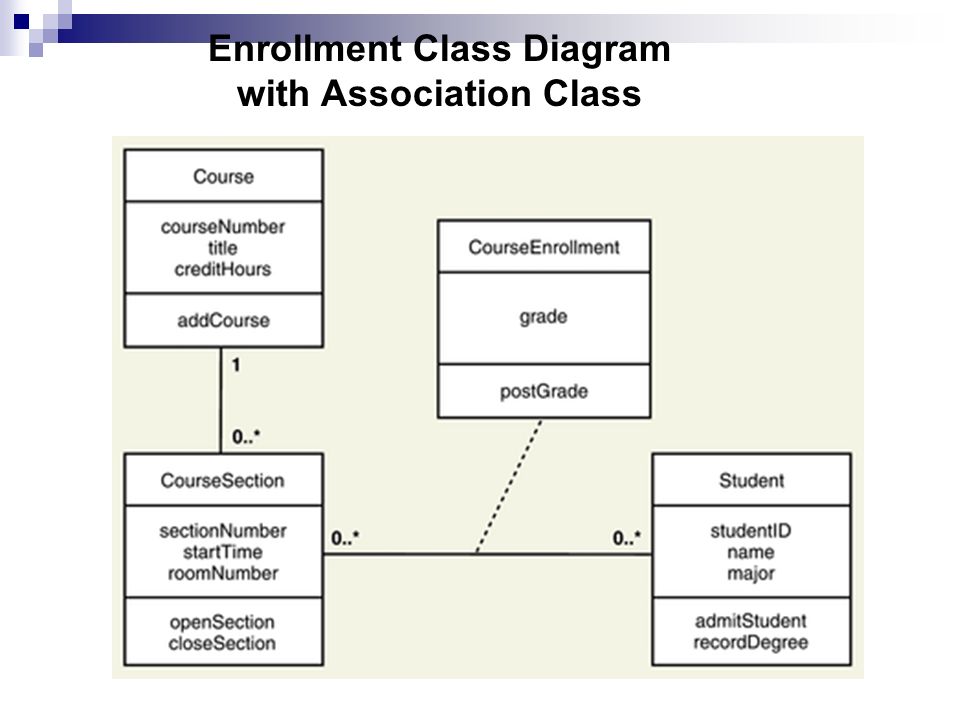 Enrollment Class Diagram with Association Class

Course

courseNumber
title
creditHours

addCourse

1

0..*

CourseEnrollment

grade

postGrade

CourseSection

sectionNumber
startTime
roomNumber

openSection
closeSection

0..*

0..*

Student

studentID
name
major

admitStudent
recordDegree